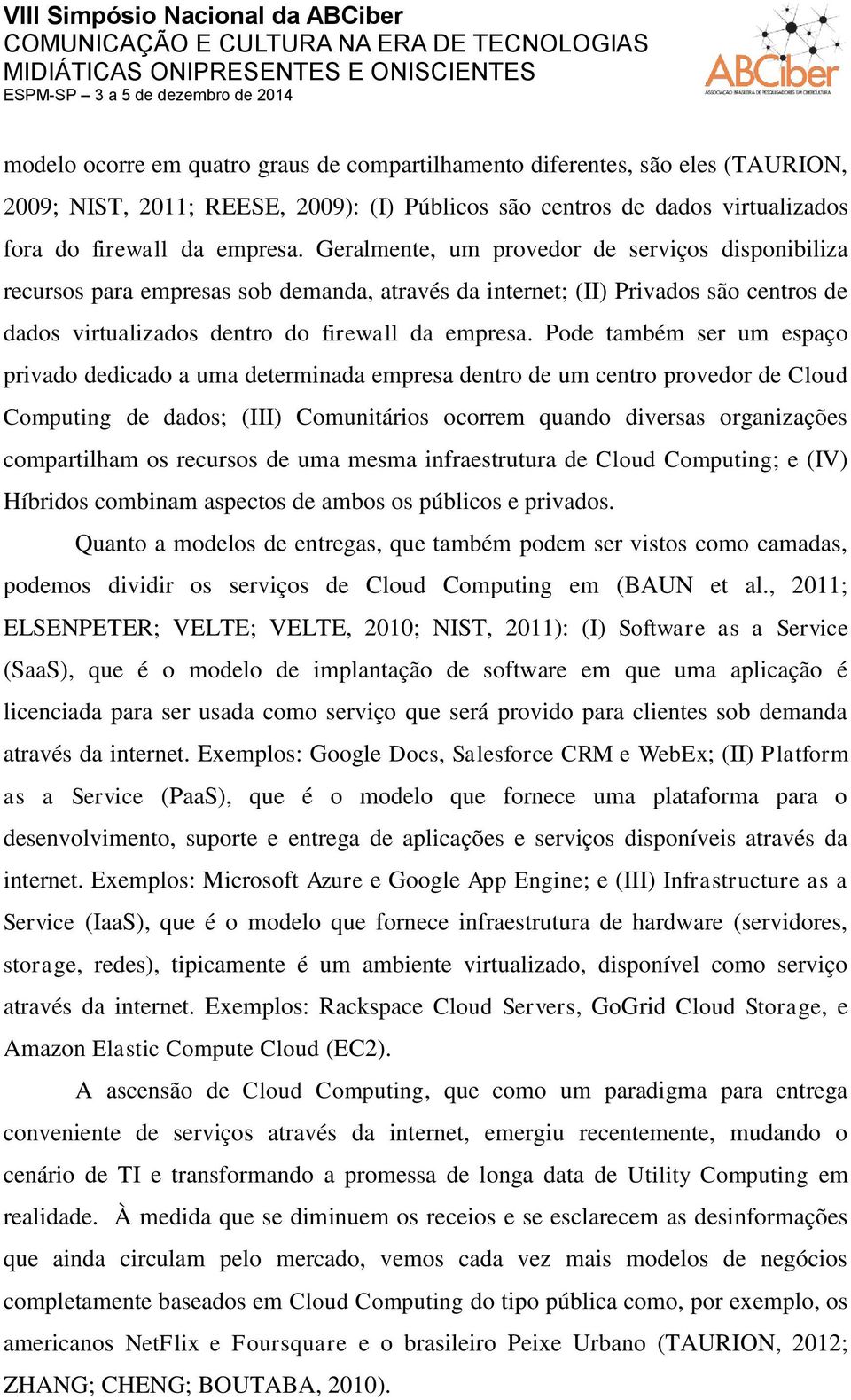 VIII Simpósio Nacional da ABCiber
COMUNICAÇÃO E CULTURA NA ERA DE TECNOLOGIAS MIDIÁTICAS ONIPRESENTES E ONISCIENTES
ESPM-SP – 3 a 5 de dezembro de 2014

ABCiber
ASSOCIAÇÃO BRASILEIRA DE PESQUISADORES EM CIBERCULTURA

modelo ocorre em quatro graus de compartilhamento diferentes, são eles (TAURION, 2009; NIST, 2011; REESE, 2009): (I) Públicos são centros de dados virtualizados fora do firewall da empresa. Geralmente, um provedor de serviços disponibiliza recursos para empresas sob demanda, através da internet; (II) Privados são centros de dados virtualizados dentro do firewall da empresa. Pode também ser um espaço privado dedicado a uma determinada empresa dentro de um centro provedor de Cloud Computing de dados; (III) Comunitários ocorrem quando diversas organizações compartilham os recursos de uma mesma infraestrutura de Cloud Computing; e (IV) Híbridos combinam aspectos de ambos os públicos e privados.

Quanto a modelos de entregas, que também podem ser vistos como camadas, podemos dividir os serviços de Cloud Computing em (BAUN et al., 2011; ELSENPETER; VELTE; VELTE, 2010; NIST, 2011): (I) Software as a Service (SaaS), que é o modelo de implantação de software em que uma aplicação é licenciada para ser usada como serviço que será provido para clientes sob demanda através da internet. Exemplos: Google Docs, Salesforce CRM e WebEx; (II) Platform as a Service (PaaS), que é o modelo que fornece uma plataforma para o desenvolvimento, suporte e entrega de aplicações e serviços disponíveis através da internet. Exemplos: Microsoft Azure e Google App Engine; e (III) Infrastructure as a Service (IaaS), que é o modelo que fornece infraestrutura de hardware (servidores, storage, redes), tipicamente é um ambiente virtualizado, disponível como serviço através da internet. Exemplos: Rackspace Cloud Servers, GoGrid Cloud Storage, e Amazon Elastic Compute Cloud (EC2).

A ascensão de Cloud Computing, que como um paradigma para entrega conveniente de serviços através da internet, emergiu recentemente, mudando o cenário de TI e transformando a promessa de longa data de Utility Computing em realidade. À medida que se diminuem os receios e se esclarecem as desinformações que ainda circulam pelo mercado, vemos cada vez mais modelos de negócios completamente baseados em Cloud Computing do tipo pública como, por exemplo, os americanos NetFlix e Foursquare e o brasileiro Peixe Urbano (TAURION, 2012; ZHANG; CHENG; BOUTABA, 2010).